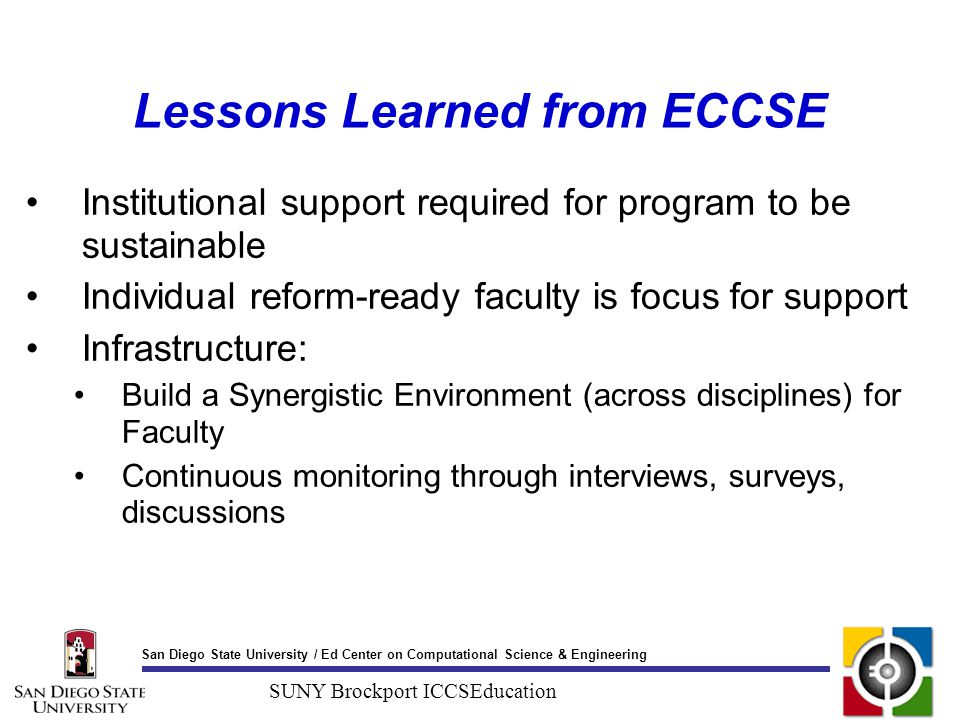 Lessons Learned from ECCSE

• Institutional support required for program to be sustainable
• Individual reform-ready faculty is focus for support
• Infrastructure:
  • Build a Synergistic Environment (across disciplines) for Faculty
  • Continuous monitoring through interviews, surveys, discussions

San Diego State University / Ed Center on Computational Science & Engineering

SAN DIEGO STATE UNIVERSITY

SUNY Brockport ICCSEducation